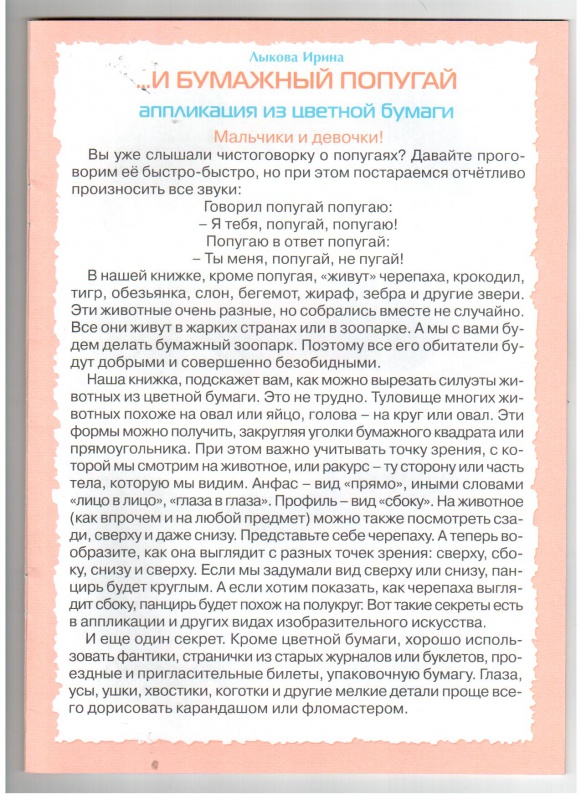 Лыкова Ирина

...И БУМАЖНЫЙ ПОПУГАЙ

аппликация из цветной бумаги

Мальчики и девочки!

Вы уже слышали чистоговорку о попугаях? Давайте проговорим её быстро-быстро, но при этом постараемся отчётливо произносить все звуки:

Говорил попугай попугаю:
– Я тебя, попугай, попугаю!
Попугаю в ответ попугай:
– Ты меня, попугай, не пугай!

В нашей книжке, кроме попугая, «живут» черепаха, крокодил, тигр, обезьянка, слон, бегемот, жираф, зебра и другие звери. Эти животные очень разные, но собрались вместе не случайно. Все они живут в жарких странах или в зоопарке. А мы с вами будем делать бумажный зоопарк. Поэтому все его обитатели будут добрыми и совершенно безобидными.

Наша книжка, подскажет вам, как можно вырезать силуэты животных из цветной бумаги. Это не трудно. Туловище многих животных похоже на овал или яйцо, голова – на круг или овал. Эти формы можно получить, закругляя уголки бумажного квадрата или прямоугольника. При этом важно учитывать точку зрения, с которой мы смотрим на животное, или ракурс – ту сторону или часть тела, которую мы видим. Анфас – вид «прямо», иными словами «лицо в лицо», «глаза в глаза». Профиль – вид «сбоку». На животное (как впрочем и на любой предмет) можно также посмотреть сзади, сверху и даже снизу. Представьте себе черепаху. А теперь вообразите, как она выглядит с разных точек зрения: сверху, сбоку, снизу и сверху. Если мы задумали вид сверху или снизу, панцирь будет круглым. А если хотим показать, как черепаха выглядит сбоку, панцирь будет похож на полукруг. Вот такие секреты есть в аппликации и других видах изобразительного искусства.

И еще один секрет. Кроме цветной бумаги, хорошо использовать фантики, странички из старых журналов или буклетов, проездные и пригласительные билеты, упаковочную бумагу. Глаза, усы, ушки, хвостики, коготки и другие мелкие детали проще всего дорисовать карандашом или фломастером.